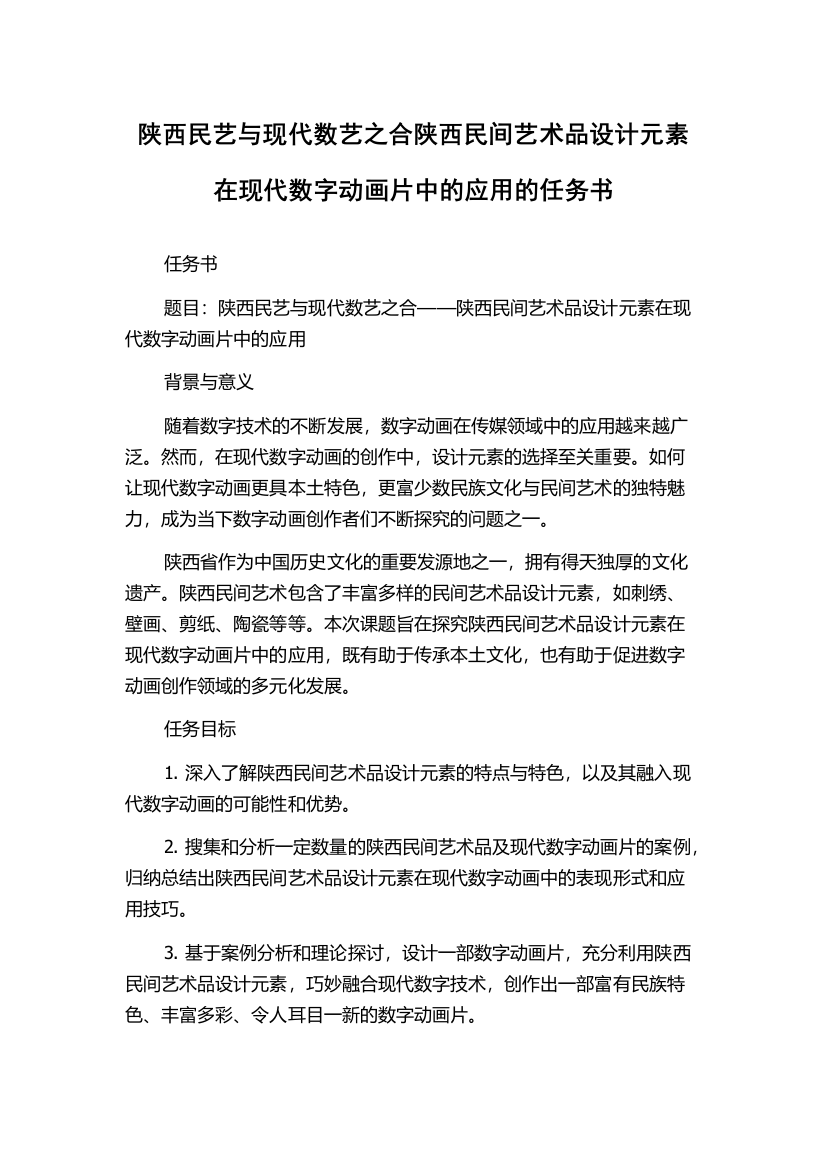 陕西民艺与现代数艺之合陕西民间艺术品设计元素在现代数字动画片中的应用的任务书

任务书

题目：陕西民艺与现代数艺之合——陕西民间艺术品设计元素在现代数字动画片中的应用

背景与意义

随着数字技术的不断发展，数字动画在传媒领域中的应用越来越广泛。然而，在现代数字动画的创作中，设计元素的选择至关重要。如何让现代数字动画更具本土特色，更富少数民族文化与民间艺术的独特魅力，成为当下数字动画创作者们不断探究的问题之一。

陕西省作为中国历史文化的重要发源地之一，拥有得天独厚的文化遗产。陕西民间艺术包含了丰富多样的民间艺术品设计元素，如刺绣、壁画、剪纸、陶瓷等等。本次课题旨在探究陕西民间艺术品设计元素在现代数字动画片中的应用，既有助于传承本土文化，也有助于促进数字动画创作领域的多元化发展。

任务目标

1. 深入了解陕西民间艺术品设计元素的特点与特色，以及其融入现代数字动画的可能性和优势。

2. 搜集和分析一定数量的陕西民间艺术品及现代数字动画片的案例，归纳总结出陕西民间艺术品设计元素在现代数字动画中的表现形式和应用技巧。

3. 基于案例分析和理论探讨，设计一部数字动画片，充分利用陕西民间艺术品设计元素，巧妙融合现代数字技术，创作出一部富有民族特色、丰富多彩、令人耳目一新的数字动画片。